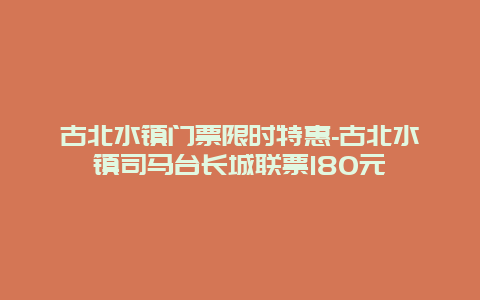 古北水镇门票限时特惠-古北水镇司马台长城联票180元